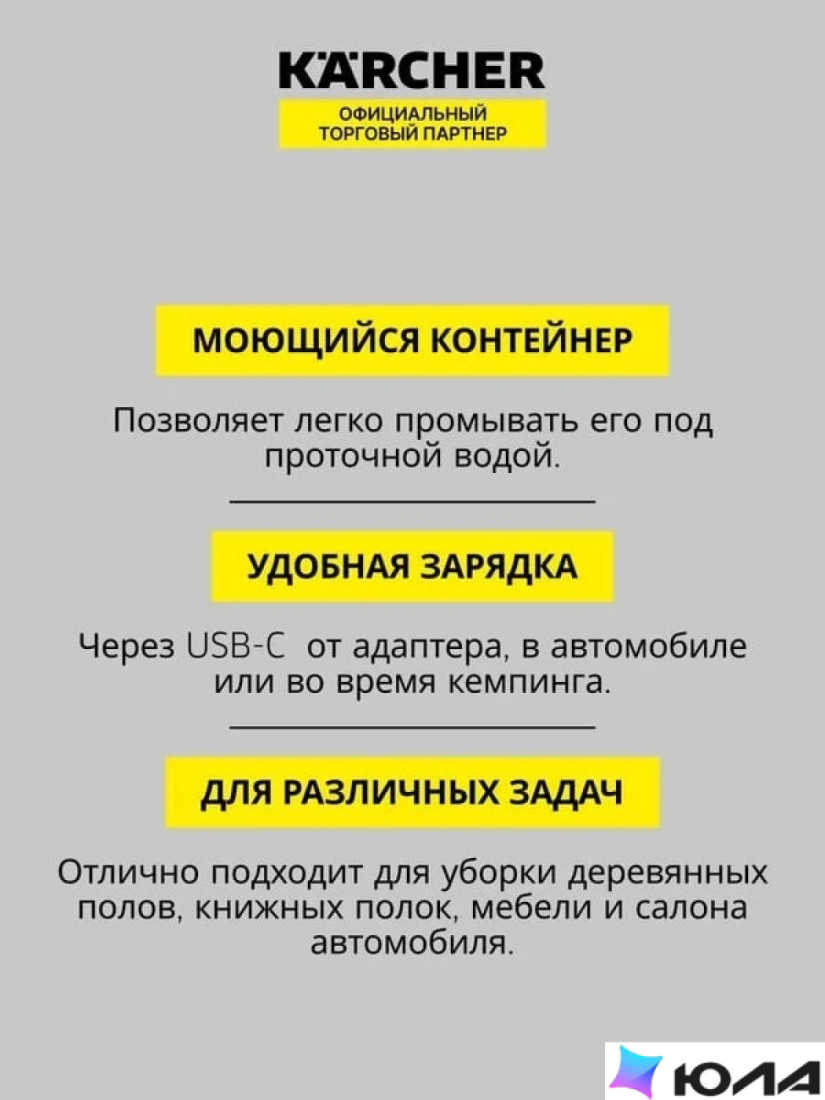 KÄRCHER
ОФИЦИАЛЬНЫЙ ТОРГОВЫЙ ПАРТНЕР

МОЮЩИЙСЯ КОНТЕЙНЕР

Позволяет легко промывать его под проточной водой.

УДОБНАЯ ЗАРЯДКА

Через USB-C от адаптера, в автомобиле или во время кемпинга.

ДЛЯ РАЗЛИЧНЫХ ЗАДАЧ

Отлично подходит для уборки деревянных полов, книжных полок, мебели и салона автомобиля.

ЮЛА